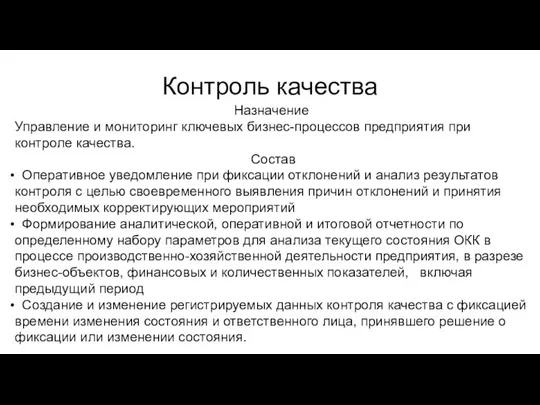 Контроль качества

Назначение

Управление и мониторинг ключевых бизнес-процессов предприятия при контроле качества.

Состав

• Оперативное уведомление при фиксации отклонений и анализ результатов контроля с целью своевременного выявления причин отклонений и принятия необходимых корректирующих мероприятий
• Формирование аналитической, оперативной и итоговой отчетности по определенному набору параметров для анализа текущего состояния ОКК в процессе производственно-хозяйственной деятельности предприятия, в разрезе бизнес-объектов, финансовых и количественных показателей, включая предыдущий период
• Создание и изменение регистрируемых данных контроля качества с фиксацией времени изменения состояния и ответственного лица, принявшего решение о фиксации или изменении состояния.